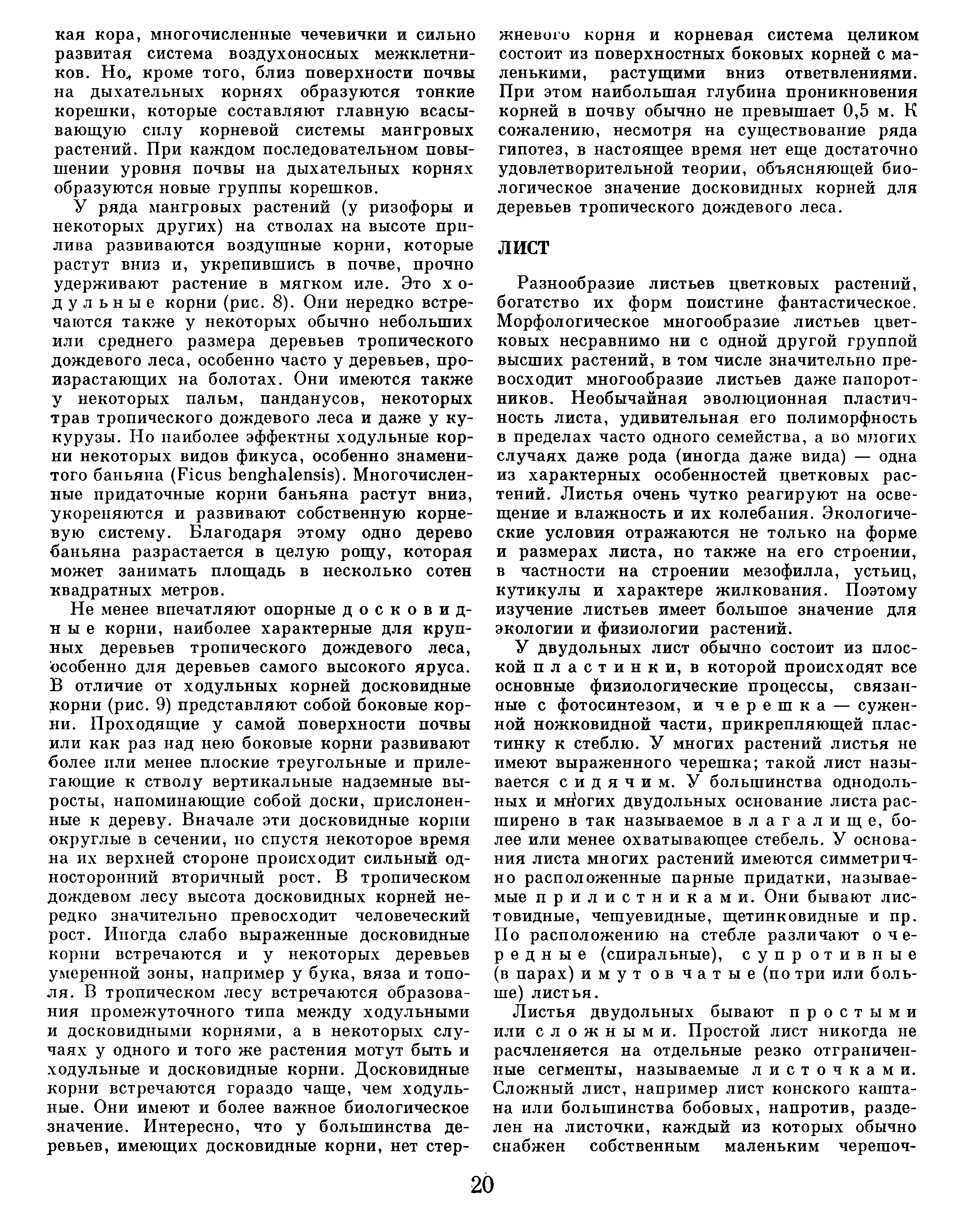 кая кора, многочисленные чечевички и сильно развитая система воздухоносных межклетников. Но, кроме того, близ поверхности почвы на дыхательных корнях образуются тонкие корешки, которые составляют главную всасывающую силу корневой системы мангровых растений. При каждом последовательном повышении уровня почвы на дыхательных корнях образуются новые группы корешков.

У ряда мангровых растений (у ризофоры и некоторых других) на стволах на высоте прилива развиваются воздушные корни, которые растут вниз и, укрепившись в почве, прочно удерживают растение в мягком иле. Это ходульные корни (рис. 8). Они нередко встречаются также у некоторых обычно небольших или среднего размера деревьев тропического дождевого леса, особенно часто у деревьев, произрастающих на болотах. Они имеются также у некоторых пальм, панданусов, некоторых трав тропического дождевого леса и даже у кукурузы. Но наиболее эффектны ходульные корни некоторых видов фикуса, особенно знаменитого баньяна (Ficus benghalensis). Многочисленные придаточные корни баньяна растут вниз, укореняются и развивают собственную корневую систему. Благодаря этому одно дерево баньяна разрастается в целую рощу, которая может занимать площадь в несколько сотен квадратных метров.

Не менее впечатляют опорные досковидные корни, наиболее характерные для крупных деревьев тропического дождевого леса, особенно для деревьев самого высокого яруса. В отличие от ходульных корней досковидные корни (рис. 9) представляют собой боковые корни. Проходящие у самой поверхности почвы или как раз над нею боковые корни развивают более или менее плоские треугольные и прилегающие к стволу вертикальные надземные выросты, напоминающие собой доски, прислоненные к дереву. Вначале эти досковидные корни округлые в сечении, но спустя некоторое время на их верхней стороне происходит сильный односторонний вторичный рост. В тропическом дождевом лесу высота досковидных корней нередко значительно превосходит человеческий рост. Иногда слабо выраженные досковидные корни встречаются и у некоторых деревьев умеренной зоны, например у бука, вяза и тополя. В тропическом лесу встречаются образования промежуточного типа между ходульными и досковидными корнями, а в некоторых случаях у одного и того же растения могут быть и ходульные и досковидные корни. Досковидные корни встречаются гораздо чаще, чем ходульные. Они имеют и более важное биологическое значение. Интересно, что у большинства деревьев, имеющих досковидные корни, нет стержневого корня и корневая система целиком состоит из поверхностных боковых корней с маленькими, растущими вниз ответвлениями. При этом наибольшая глубина проникновения корней в почву обычно не превышает 0,5 м. К сожалению, несмотря на существование ряда гипотез, в настоящее время нет еще достаточно удовлетворительной теории, объясняющей биологическое значение досковидных корней для деревьев тропического дождевого леса.

ЛИСТ

Разнообразие листьев цветковых растений, богатство их форм поистине фантастическое. Морфологическое многообразие листьев цветковых несравнимо ни с одной другой группой высших растений, в том числе значительно превосходит многообразие листьев даже папоротников. Необычайная эволюционная пластичность листа, удивительная его полиморфность в пределах часто одного семейства, а во многих случаях даже рода (иногда даже вида) — одна из характерных особенностей цветковых растений. Листья очень чутко реагируют на освещение и влажность и их колебания. Экологические условия отражаются не только на форме и размерах листа, но также на его строении, в частности на строении мезофилла, устьиц, кутикулы и характере жилкования. Поэтому изучение листьев имеет большое значение для экологии и физиологии растений.

У двудольных лист обычно состоит из плоской пластинки, в которой происходят все основные физиологические процессы, связанные с фотосинтезом, и черешка — суженной ножковидной части, прикрепляющей пластинку к стеблю. У многих растений листья не имеют выраженного черешка; такой лист называется сидячим. У большинства однодольных и многих двудольных основание листа расширено в так называемое влагалище, более или менее охватывающее стебель. У основания листа многих растений имеются симметрично расположенные парные придатки, называемые прилистниками. Они бывают листовидные, чешуевидные, щетинковидные и пр. По расположению на стебле различают очередные (спиральные), супротивные (в парах) и мутовчатые (по три или больше) листья.

Листья двудольных бывают простыми или сложными. Простой лист никогда не расчленяется на отдельные резко отграниченные сегменты, называемые листочками. Сложный лист, например лист конского каштана или большинства бобовых, напротив, разделен на листочки, каждый из которых обычно снабжен собственным маленьким черешоч-

20